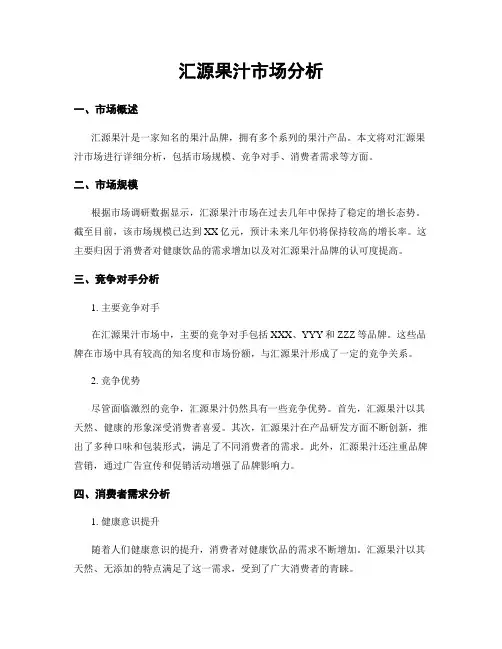 汇源果汁市场分析

一、市场概述

汇源果汁是一家知名的果汁品牌，拥有多个系列的果汁产品。本文将对汇源果汁市场进行详细分析，包括市场规模、竞争对手、消费者需求等方面。

二、市场规模

根据市场调研数据显示，汇源果汁市场在过去几年中保持了稳定的增长态势。截至目前，该市场规模已达到XX亿元，预计未来几年仍将保持较高的增长率。这主要归因于消费者对健康饮品的需求增加以及对汇源果汁品牌的认可度提高。

三、竞争对手分析

1. 主要竞争对手

在汇源果汁市场中，主要的竞争对手包括XXX、YYY和ZZZ等品牌。这些品牌在市场中具有较高的知名度和市场份额，与汇源果汁形成了一定的竞争关系。

2. 竞争优势

尽管面临激烈的竞争，汇源果汁仍然具有一些竞争优势。首先，汇源果汁以其天然、健康的形象深受消费者喜爱。其次，汇源果汁在产品研发方面不断创新，推出了多种口味和包装形式，满足了不同消费者的需求。此外，汇源果汁还注重品牌营销，通过广告宣传和促销活动增强了品牌影响力。

四、消费者需求分析

1. 健康意识提升

随着人们健康意识的提升，消费者对健康饮品的需求不断增加。汇源果汁以其天然、无添加的特点满足了这一需求，受到了广大消费者的青睐。